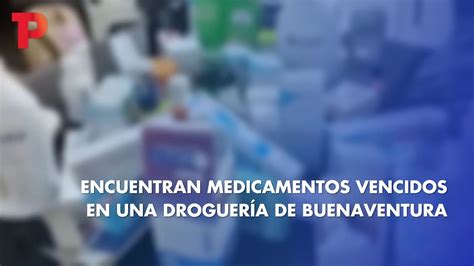 TP

ENCUENTRAN MEDICAMENTOS VENCIDOS EN UNA DROGUERÍA DE BUENAVENTURA